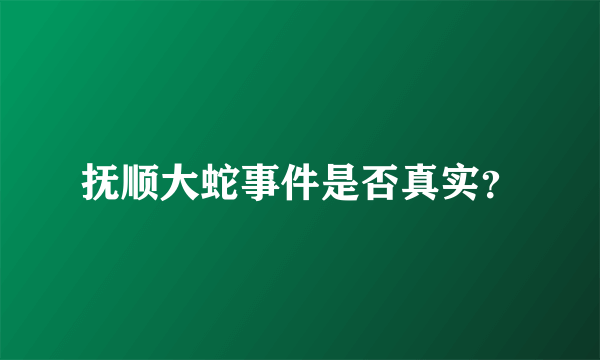 抚顺大蛇事件是否真实?